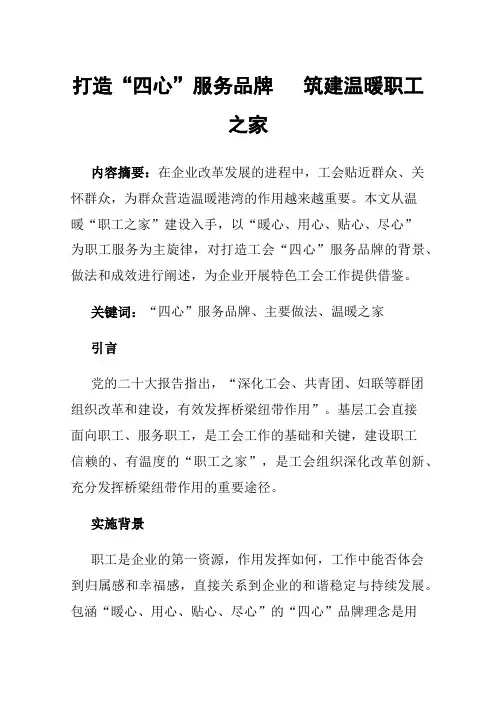 打造“四心”服务品牌　筑建温暖职工之家

内容摘要：在企业改革发展的进程中，工会贴近群众、关怀群众，为群众营造温暖港湾的作用越来越重要。本文从温暖“职工之家”建设入手，以“暖心、用心、贴心、尽心”为职工服务为主旋律，对打造工会“四心”服务品牌的背景、做法和成效进行阐述，为企业开展特色工会工作提供借鉴。

关键词：“四心”服务品牌、主要做法、温暖之家

引言

党的二十大报告指出，“深化工会、共青团、妇联等群团组织改革和建设，有效发挥桥梁纽带作用”。基层工会直接面向职工、服务职工，是工会工作的基础和关键，建设职工信赖的、有温度的“职工之家”，是工会组织深化改革创新、充分发挥桥梁纽带作用的重要途径。

实施背景

职工是企业的第一资源，作用发挥如何，工作中能否体会到归属感和幸福感，直接关系到企业的和谐稳定与持续发展。包涵“暖心、用心、贴心、尽心”的“四心”品牌理念是用